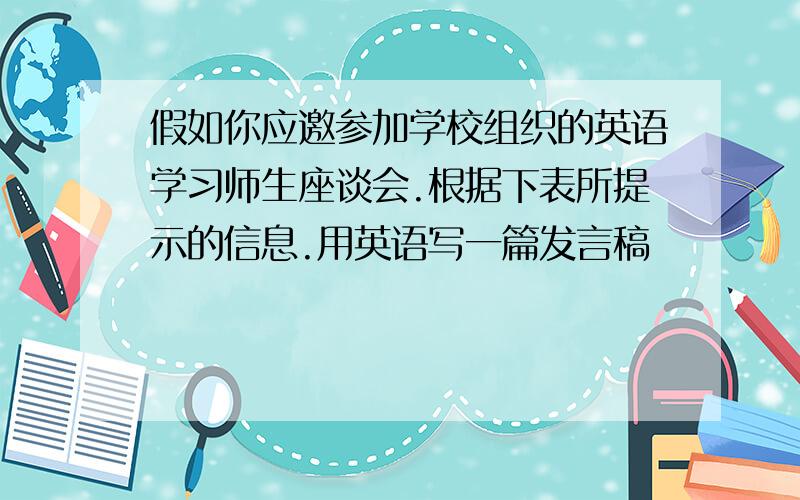 假如你应邀参加学校组织的英语学习师生座谈会.根据下表所提示的信息.用英语写一篇发言稿